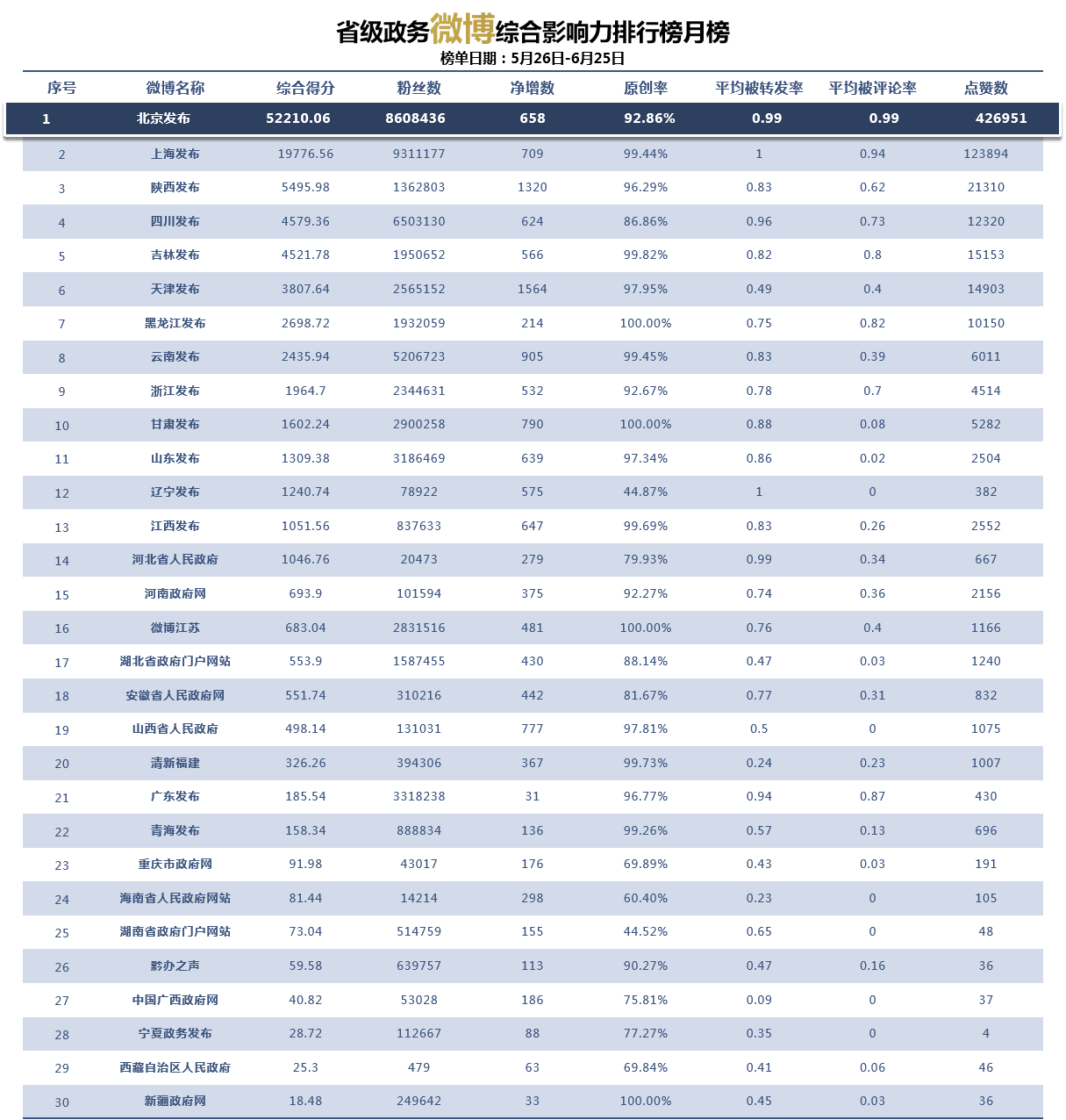 省级政务微博综合影响力排行榜月榜
榜单日期：5月26日-6月25日

| 序号 | 微博名称 | 综合得分 | 粉丝数 | 净增数 | 原创率 | 平均被转发率 | 平均被评论率 | 点赞数 |
|---|---|---|---|---|---|---|---|---|
| 1 | 北京发布 | 52210.06 | 8608436 | 658 | 92.86% | 0.99 | 0.99 | 426951 |
| 2 | 上海发布 | 19776.56 | 9311177 | 709 | 99.44% | 1 | 0.94 | 123894 |
| 3 | 陕西发布 | 5495.98 | 1362803 | 1320 | 96.29% | 0.83 | 0.62 | 21310 |
| 4 | 四川发布 | 4579.36 | 6503130 | 624 | 86.86% | 0.96 | 0.73 | 12320 |
| 5 | 吉林发布 | 4521.78 | 1950652 | 566 | 99.82% | 0.82 | 0.8 | 15153 |
| 6 | 天津发布 | 3807.64 | 2565152 | 1564 | 97.95% | 0.49 | 0.4 | 14903 |
| 7 | 黑龙江发布 | 2698.72 | 1932059 | 214 | 100.00% | 0.75 | 0.82 | 10150 |
| 8 | 云南发布 | 2435.94 | 5206723 | 905 | 99.45% | 0.83 | 0.39 | 6011 |
| 9 | 浙江发布 | 1964.7 | 2344631 | 532 | 92.67% | 0.78 | 0.7 | 4514 |
| 10 | 甘肃发布 | 1602.24 | 2900258 | 790 | 100.00% | 0.88 | 0.08 | 5282 |
| 11 | 山东发布 | 1309.38 | 3186469 | 639 | 97.34% | 0.86 | 0.02 | 2504 |
| 12 | 辽宁发布 | 1240.74 | 78922 | 575 | 44.87% | 1 | 0 | 382 |
| 13 | 江西发布 | 1051.56 | 837633 | 647 | 99.69% | 0.83 | 0.26 | 2552 |
| 14 | 河北省人民政府 | 1046.76 | 20473 | 279 | 79.93% | 0.99 | 0.34 | 667 |
| 15 | 河南政府网 | 693.9 | 101594 | 375 | 92.27% | 0.74 | 0.36 | 2156 |
| 16 | 微博江苏 | 683.04 | 2831516 | 481 | 100.00% | 0.76 | 0.4 | 1166 |
| 17 | 湖北省政府门户网站 | 553.9 | 1587455 | 430 | 88.14% | 0.47 | 0.03 | 1240 |
| 18 | 安徽省人民政府网 | 551.74 | 310216 | 442 | 81.67% | 0.77 | 0.31 | 832 |
| 19 | 山西省人民政府 | 498.14 | 131031 | 777 | 97.81% | 0.5 | 0 | 1075 |
| 20 | 清新福建 | 326.26 | 394306 | 367 | 99.73% | 0.24 | 0.23 | 1007 |
| 21 | 广东发布 | 185.54 | 3318238 | 31 | 96.77% | 0.94 | 0.87 | 430 |
| 22 | 青海发布 | 158.34 | 888834 | 136 | 99.26% | 0.57 | 0.13 | 696 |
| 23 | 重庆市政府网 | 91.98 | 43017 | 176 | 69.89% | 0.43 | 0.03 | 191 |
| 24 | 海南省人民政府网站 | 81.44 | 14214 | 298 | 60.40% | 0.23 | 0 | 105 |
| 25 | 湖南省政府门户网站 | 73.04 | 514759 | 155 | 44.52% | 0.65 | 0 | 48 |
| 26 | 黔办之声 | 59.58 | 639757 | 113 | 90.27% | 0.47 | 0.16 | 36 |
| 27 | 中国广西政府网 | 40.82 | 53028 | 186 | 75.81% | 0.09 | 0 | 37 |
| 28 | 宁夏政务发布 | 28.72 | 112667 | 88 | 77.27% | 0.35 | 0 | 4 |
| 29 | 西藏自治区人民政府 | 25.3 | 479 | 63 | 69.84% | 0.41 | 0.06 | 46 |
| 30 | 新疆政府网 | 18.48 | 249642 | 33 | 100.00% | 0.45 | 0.03 | 36 |